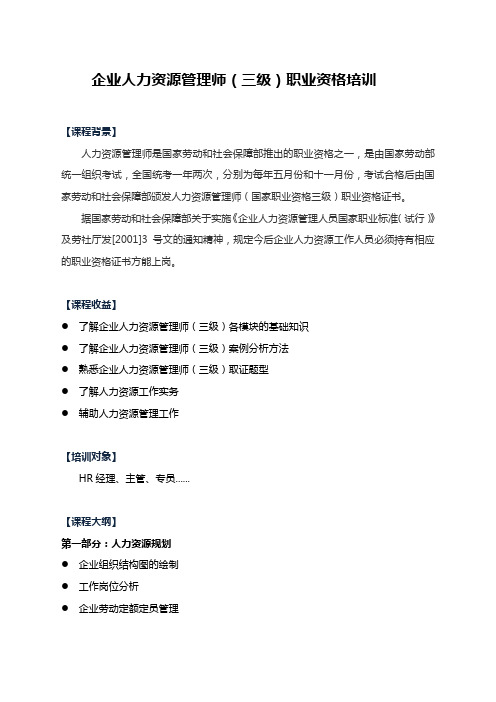 企业人力资源管理师（三级）职业资格培训

【课程背景】

人力资源管理师是国家劳动和社会保障部推出的职业资格之一，是由国家劳动部统一组织考试，全国统考一年两次，分别为每年五月份和十一月份，考试合格后由国家劳动和社会保障部颁发人力资源管理师（国家职业资格三级）职业资格证书。

据国家劳动和社会保障部关于实施《企业人力资源管理人员国家职业标准（试行）》及劳社厅发[2001]3 号文的通知精神，规定今后企业人力资源工作人员必须持有相应的职业资格证书方能上岗。

【课程收益】

● 了解企业人力资源管理师（三级）各模块的基础知识
● 了解企业人力资源管理师（三级）案例分析方法
● 熟悉企业人力资源管理师（三级）取证题型
● 了解人力资源工作实务
● 辅助人力资源管理工作

【培训对象】

HR 经理、主管、专员……

【课程大纲】

第一部分：人力资源规划

● 企业组织结构图的绘制
● 工作岗位分析
● 企业劳动定额定员管理